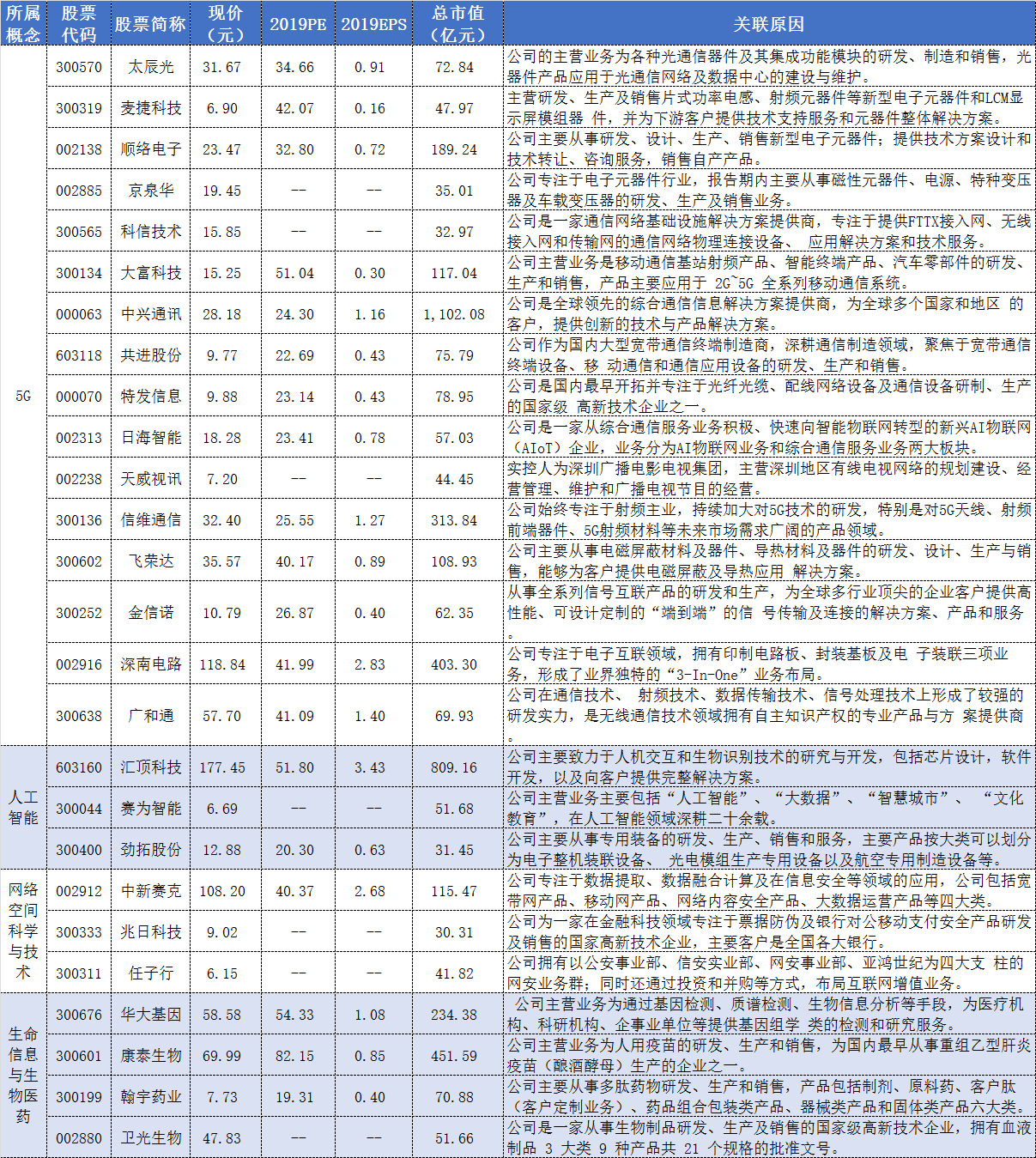 | 所属概念 | 股票代码 | 股票简称 | 现价（元） | 2019PE | 2019EPS | 总市值（亿元） | 关联原因 |
|---|---|---|---|---|---|---|---|
| 5G | 300570 | 太辰光 | 31.67 | 34.66 | 0.91 | 72.84 | 公司的主营业务为各种光通信器件及其集成功能模块的研发、制造和销售，光器件产品应用于光通信网络及数据中心的建设与维护。 |
| | 300319 | 麦捷科技 | 6.90 | 42.07 | 0.16 | 47.97 | 主营研发、生产及销售片式功率电感、射频元器件等新型电子元器件和LCM显示屏模组器 件，并为下游客户提供技术支持服务和元器件整体解决方案。 |
| | 002138 | 顺络电子 | 23.47 | 32.80 | 0.72 | 189.24 | 公司主要从事研发、设计、生产、销售新型电子元器件；提供技术方案设计和技术转让、咨询服务，销售自产产品。 |
| | 002885 | 京泉华 | 19.45 | -- | -- | 35.01 | 公司专注于电子元器件行业，报告期内主要从事磁性元器件、电源、特种变压器及车载变压器的研发、生产及销售业务。 |
| | 300565 | 科信技术 | 15.85 | -- | -- | 32.97 | 公司是一家通信网络基础设施解决方案提供商，专注于提供FTTX接入网、无线接入网和传输网的通信网络物理连接设备、 应用解决方案和技术服务。 |
| | 300134 | 大富科技 | 15.25 | 51.04 | 0.30 | 117.04 | 公司主营业务是移动通信基站射频产品、智能终端产品、汽车零部件的研发、生产和销售，产品主要应用于 2G~5G 全系列移动通信系统。 |
| | 000063 | 中兴通讯 | 28.18 | 24.30 | 1.16 | 1,102.08 | 公司是全球领先的综合通信信息解决方案提供商，为全球多个国家和地区 的客户，提供创新的技术与产品解决方案。 |
| | 603118 | 共进股份 | 9.77 | 22.69 | 0.43 | 75.79 | 公司作为国内大型宽带通信终端制造商，深耕通信制造领域，聚焦于宽带通信终端设备、移 动通信和通信应用设备的研发、生产和销售。 |
| | 000070 | 特发信息 | 9.88 | 23.14 | 0.43 | 78.95 | 公司是国内最早开拓并专注于光纤光缆、配线网络设备及通信设备研制、生产的国家级 高新技术企业之一。 |
| | 002313 | 日海智能 | 18.28 | 23.41 | 0.78 | 57.03 | 公司是一家从综合通信服务业务积极、快速向智能物联网转型的新兴AI物联网（AIoT）企业，业务分为AI物联网业务和综合通信服务业务两大板块。 |
| | 002238 | 天威视讯 | 7.20 | -- | -- | 44.45 | 实控人为深圳广播电影电视集团，主营深圳地区有线电视网络的规划建设、经营管理、维护和广播电视节目的经营。 |
| | 300136 | 信维通信 | 32.40 | 25.55 | 1.27 | 313.84 | 公司始终专注于射频主业，持续加大对5G技术的研发，特别是对5G天线、射频前端器件、5G射频材料等未来市场需求广阔的产品领域。 |
| | 300602 | 飞荣达 | 35.57 | 40.17 | 0.89 | 108.93 | 公司主要从事电磁屏蔽材料及器件、导热材料及器件的研发、设计、生产与销售，能够为客户提供电磁屏蔽及导热应用 解决方案。 |
| | 300252 | 金信诺 | 10.79 | 26.87 | 0.40 | 62.35 | 从事全系列信号互联产品的研发和生产，为全球多行业顶尖的企业客户提供高性能、可设计定制的“端到端”的信 号传输及连接的解决方案、产品和服务。 |
| | 002916 | 深南电路 | 118.84 | 41.99 | 2.83 | 403.30 | 公司专注于电子互联领域，拥有印制电路板、封装基板及电 子装联三项业务，形成了业界独特的“3-In-One”业务布局。 |
| | 300638 | 广和通 | 57.70 | 41.09 | 1.40 | 69.93 | 公司在通信技术、 射频技术、数据传输技术、信号处理技术上形成了较强的研发实力，是无线通信技术领域拥有自主知识产权的专业产品与方 案提供商。 |
| 人工智能 | 603160 | 汇顶科技 | 177.45 | 51.80 | 3.43 | 809.16 | 公司主要致力于人机交互和生物识别技术的研究与开发，包括芯片设计，软件开发，以及向客户提供完整解决方案。 |
| | 300044 | 赛为智能 | 6.69 | -- | -- | 51.68 | 公司主营业务主要包括“人工智能”、“大数据”、“智慧城市”、 “文化教育”，在人工智能领域深耕二十余载。 |
| | 300400 | 劲拓股份 | 12.88 | 20.30 | 0.63 | 31.45 | 公司主要从事专用装备的研发、生产、销售和服务，主要产品按大类可以划分为电子整机装联设备、 光电模组生产专用设备以及航空专用制造设备等。 |
| 网络空间科学与技术 | 002912 | 中新赛克 | 108.20 | 40.37 | 2.68 | 115.47 | 公司专注于数据提取、数据融合计算及在信息安全等领域的应用，公司包括宽带网产品、移动网产品、网络内容安全产品、大数据运营产品等四大类。 |
| | 300333 | 兆日科技 | 9.02 | -- | -- | 30.31 | 公司为一家在金融科技领域专注于票据防伪及银行对公移动支付安全产品研发及销售的国家高新技术企业，主要客户是全国各大银行。 |
| | 300311 | 任子行 | 6.15 | -- | -- | 41.82 | 公司拥有以公安事业部、信安实业部、网安事业部、亚鸿世纪为四大支 柱的网安业务群；同时还通过投资和并购等方式，布局互联网增值业务。 |
| 生命信息与生物医药 | 300676 | 华大基因 | 58.58 | 54.33 | 1.08 | 234.38 | 公司主营业务为通过基因检测、质谱检测、生物信息分析等手段，为医疗机构、科研机构、企事业单位等提供基因组学 类的检测和研究服务。 |
| | 300601 | 康泰生物 | 69.99 | 82.15 | 0.85 | 451.59 | 公司主营业务为人用疫苗的研发、生产和销售，为国内最早从事重组乙型肝炎疫苗（酿酒酵母）生产的企业之一。 |
| | 300199 | 翰宇药业 | 7.73 | 19.31 | 0.40 | 70.88 | 公司主要从事多肽药物研发、生产和销售，产品包括制剂、原料药、客户肽（客户定制业务）、药品组合包装类产品、器械类产品和固体类产品六大类。 |
| | 002880 | 卫光生物 | 47.83 | -- | -- | 51.66 | 公司是一家从事生物制品研发、生产及销售的国家级高新技术企业，拥有血液制品 3 大类 9 种产品共 21 个规格的批准文号。 |